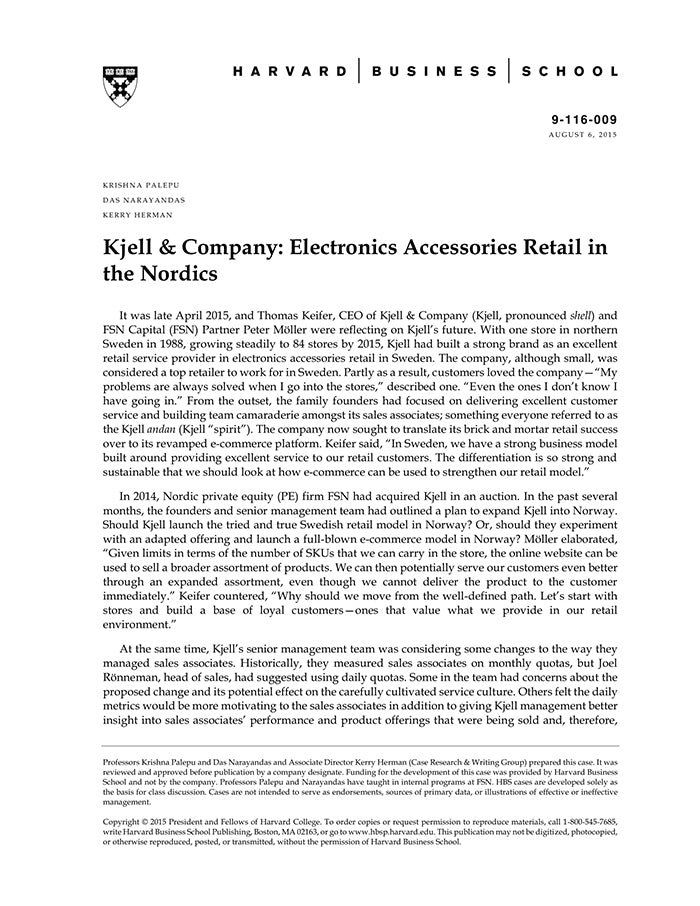 HARVARD | BUSINESS | SCHOOL

9-116-009
AUGUST 6, 2015

KRISHNA PALEPU
DAS NARAYANDAS
KERRY HERMAN

Kjell & Company: Electronics Accessories Retail in the Nordics

It was late April 2015, and Thomas Keifer, CEO of Kjell & Company (Kjell, pronounced shell) and FSN Capital (FSN) Partner Peter Möller were reflecting on Kjell's future. With one store in northern Sweden in 1988, growing steadily to 84 stores by 2015, Kjell had built a strong brand as an excellent retail service provider in electronics accessories retail in Sweden. The company, although small, was considered a top retailer to work for in Sweden. Partly as a result, customers loved the company—"My problems are always solved when I go into the stores," described one. "Even the ones I don't know I have going in." From the outset, the family founders had focused on delivering excellent customer service and building team camaraderie amongst its sales associates; something everyone referred to as the Kjell andan (Kjell "spirit"). The company now sought to translate its brick and mortar retail success over to its revamped e-commerce platform. Keifer said, "In Sweden, we have a strong business model built around providing excellent service to our retail customers. The differentiation is so strong and sustainable that we should look at how e-commerce can be used to strengthen our retail model."

In 2014, Nordic private equity (PE) firm FSN had acquired Kjell in an auction. In the past several months, the founders and senior management team had outlined a plan to expand Kjell into Norway. Should Kjell launch the tried and true Swedish retail model in Norway? Or, should they experiment with an adapted offering and launch a full-blown e-commerce model in Norway? Möller elaborated, "Given limits in terms of the number of SKUs that we can carry in the store, the online website can be used to sell a broader assortment of products. We can then potentially serve our customers even better through an expanded assortment, even though we cannot deliver the product to the customer immediately." Keifer countered, "Why should we move from the well-defined path. Let's start with stores and build a base of loyal customers—ones that value what we provide in our retail environment."

At the same time, Kjell's senior management team was considering some changes to the way they managed sales associates. Historically, they measured sales associates on monthly quotas, but Joel Rönneman, head of sales, had suggested using daily quotas. Some in the team had concerns about the proposed change and its potential effect on the carefully cultivated service culture. Others felt the daily metrics would be more motivating to the sales associates in addition to giving Kjell management better insight into sales associates' performance and product offerings that were being sold and, therefore,

Professors Krishna Palepu and Das Narayandas and Associate Director Kerry Herman (Case Research & Writing Group) prepared this case. It was reviewed and approved before publication by a company designate. Funding for the development of this case was provided by Harvard Business School and not by the company. Professors Palepu and Narayandas have taught in internal programs at FSN. HBS cases are developed solely as the basis for class discussion. Cases are not intended to serve as endorsements, sources of primary data, or illustrations of effective or ineffective management.

Copyright © 2015 President and Fellows of Harvard College. To order copies or request permission to reproduce materials, call 1-800-545-7685, write Harvard Business School Publishing, Boston, MA 02163, or go to www.hbsp.harvard.edu. This publication may not be digitized, photocopied, or otherwise reproduced, posted, or transmitted, without the permission of Harvard Business School.